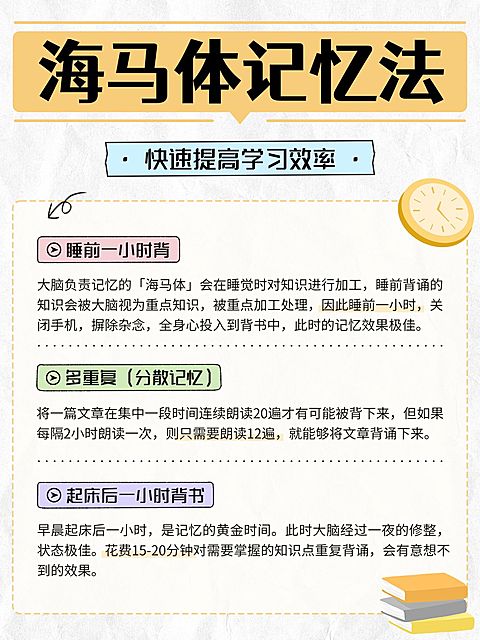 海马体记忆法

· 快速提高学习效率 ·

睡前一小时背

大脑负责记忆的「海马体」会在睡觉时对知识进行加工，睡前背诵的知识会被大脑视为重点知识，被重点加工处理，因此睡前一小时，关闭手机，摒除杂念，全身心投入到背书中，此时的记忆效果极佳。

多重复（分散记忆）

将一篇文章在集中一段时间连续朗读20遍才有可能被背下来，但如果每隔2小时朗读一次，则只需要朗读12遍，就能够将文章背诵下来。

起床后一小时背书

早晨起床后一小时，是记忆的黄金时间。此时大脑经过一夜的修整，状态极佳。花费15-20分钟对需要掌握的知识点重复背诵，会有意想不到的效果。